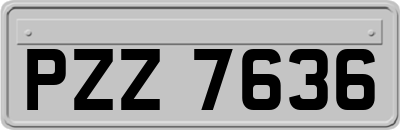 PZZ 7636